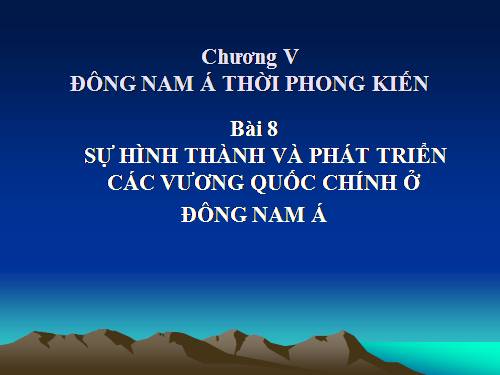 Chương V
ĐÔNG NAM Á THỜI PHONG KIẾN

Bài 8
SỰ HÌNH THÀNH VÀ PHÁT TRIỂN CÁC VƯƠNG QUỐC CHÍNH Ở ĐÔNG NAM Á